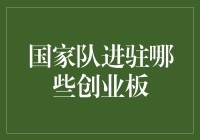 国家队进驻哪些创业板